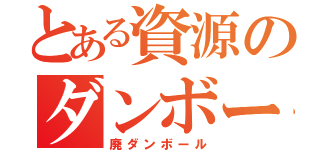 とある資源のダンボー

廃ダンボール